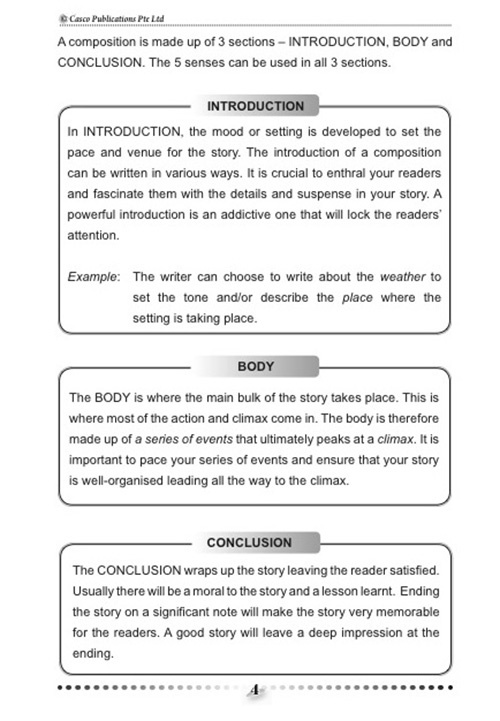 © Casco Publications Pte Ltd

A composition is made up of 3 sections – INTRODUCTION, BODY and CONCLUSION. The 5 senses can be used in all 3 sections.

INTRODUCTION

In INTRODUCTION, the mood or setting is developed to set the pace and venue for the story. The introduction of a composition can be written in various ways. It is crucial to enthral your readers and fascinate them with the details and suspense in your story. A powerful introduction is an addictive one that will lock the readers' attention.

Example: The writer can choose to write about the weather to set the tone and/or describe the place where the setting is taking place.

BODY

The BODY is where the main bulk of the story takes place. This is where most of the action and climax come in. The body is therefore made up of a series of events that ultimately peaks at a climax. It is important to pace your series of events and ensure that your story is well-organised leading all the way to the climax.

CONCLUSION

The CONCLUSION wraps up the story leaving the reader satisfied. Usually there will be a moral to the story and a lesson learnt. Ending the story on a significant note will make the story very memorable for the readers. A good story will leave a deep impression at the ending.

4